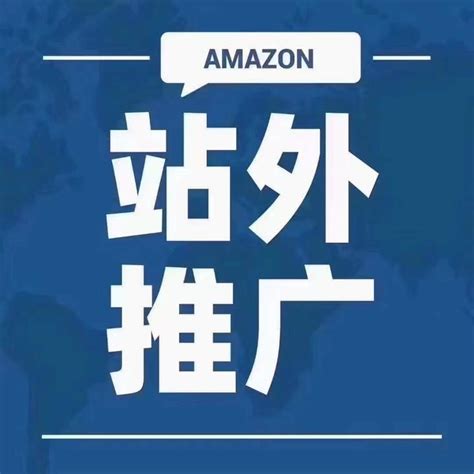 AMAZON

站外
推广